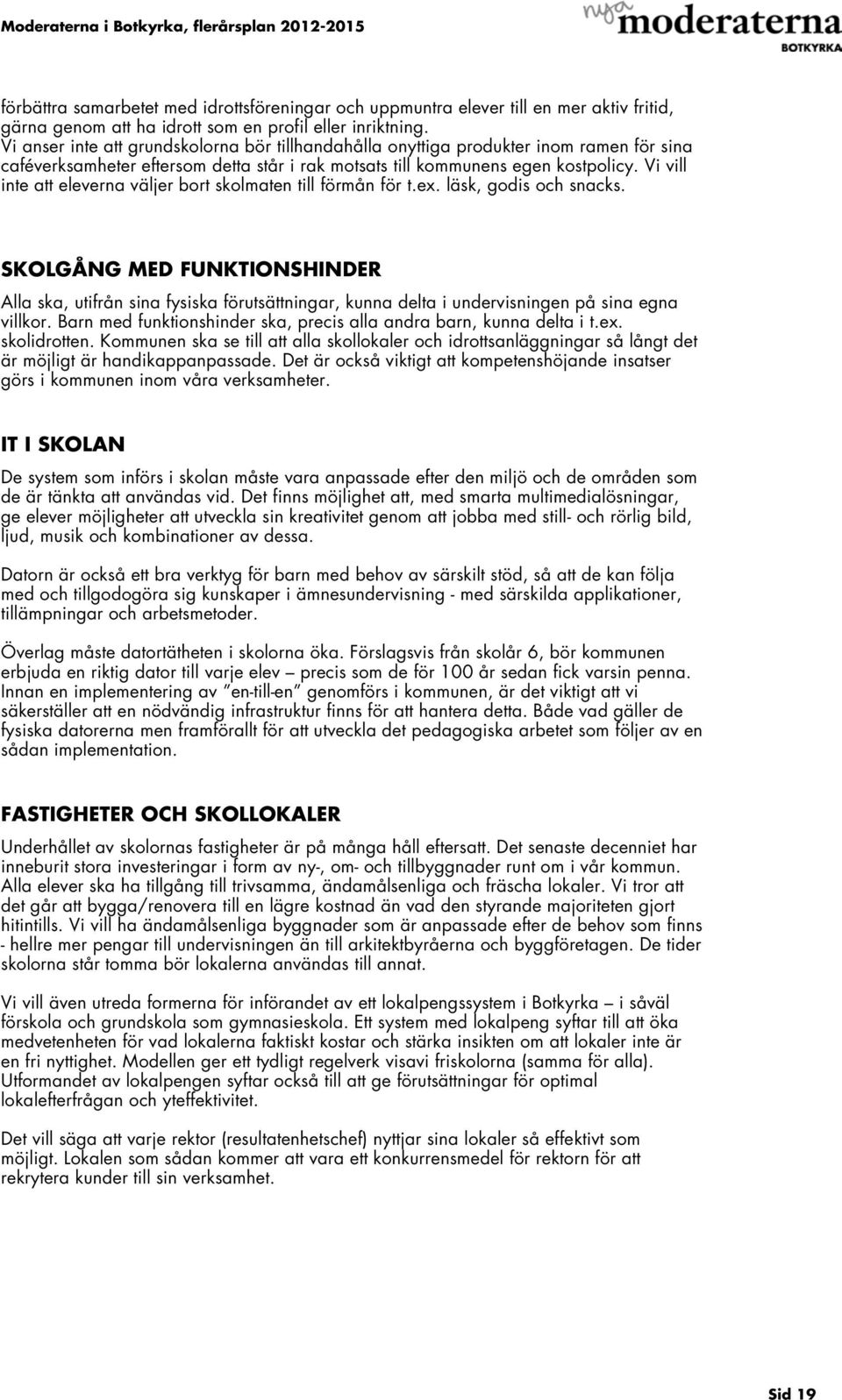 Moderaterna i Botkyrka, flerårsplan 2012-2015

nya moderaterna
BOTKYRKA

förbättra samarbetet med idrottsföreningar och uppmuntra elever till en mer aktiv fritid, gärna genom att ha idrott som en profil eller inriktning.
Vi anser inte att grundskolorna bör tillhandahålla onyttiga produkter inom ramen för sina caféverksamheter eftersom detta står i rak motsats till kommunens egen kostpolicy. Vi vill inte att eleverna väljer bort skolmaten till förmån för t.ex. läsk, godis och snacks.

SKOLGÅNG MED FUNKTIONSHINDER

Alla ska, utifrån sina fysiska förutsättningar, kunna delta i undervisningen på sina egna villkor. Barn med funktionshinder ska, precis alla andra barn, kunna delta i t.ex. skolidrotten. Kommunen ska se till att alla skollokaler och idrottsanläggningar så långt det är möjligt är handikappanpassade. Det är också viktigt att kompetenshöjande insatser görs i kommunen inom våra verksamheter.

IT I SKOLAN

De system som införs i skolan måste vara anpassade efter den miljö och de områden som de är tänkta att användas vid. Det finns möjlighet att, med smarta multimedialösningar, ge elever möjligheter att utveckla sin kreativitet genom att jobba med still- och rörlig bild, ljud, musik och kombinationer av dessa.

Datorn är också ett bra verktyg för barn med behov av särskilt stöd, så att de kan följa med och tillgodogöra sig kunskaper i ämnesundervisning - med särskilda applikationer, tillämpningar och arbetsmetoder.

Överlag måste datortätheten i skolorna öka. Förslagsvis från skolår 6, bör kommunen erbjuda en riktig dator till varje elev – precis som de för 100 år sedan fick varsin penna. Innan en implementering av ”en-till-en” genomförs i kommunen, är det viktigt att vi säkerställer att en nödvändig infrastruktur finns för att hantera detta. Både vad gäller de fysiska datorerna men framförallt för att utveckla det pedagogiska arbetet som följer av en sådan implementation.

FASTIGHETER OCH SKOLLOKALER

Underhållet av skolornas fastigheter är på många håll eftersatt. Det senaste decenniet har inneburit stora investeringar i form av ny-, om- och tillbyggnader runt om i vår kommun. Alla elever ska ha tillgång till trivsamma, ändamålsenliga och fräscha lokaler. Vi tror att det går att bygga/renovera till en lägre kostnad än vad den styrande majoriteten gjort hitintills. Vi vill ha ändamålsenliga byggnader som är anpassade efter de behov som finns - hellre mer pengar till undervisningen än till arkitektbyråerna och byggföretagen. De tider skolorna står tomma bör lokalerna användas till annat.

Vi vill även utreda formerna för införandet av ett lokalpengssystem i Botkyrka – i såväl förskola och grundskola som gymnasieskola. Ett system med lokalpeng syftar till att öka medvetenheten för vad lokalerna faktiskt kostar och stärka insikten om att lokaler inte är en fri nyttighet. Modellen ger ett tydligt regelverk visavi friskolorna (samma för alla). Utformandet av lokalpengen syftar också till att ge förutsättningar för optimal lokalefterfrågan och yteffektivitet.

Det vill säga att varje rektor (resultatenhetschef) nyttjar sina lokaler så effektivt som möjligt. Lokalen som sådan kommer att vara ett konkurrensmedel för rektorn för att rekrytera kunder till sin verksamhet.

Sid 19